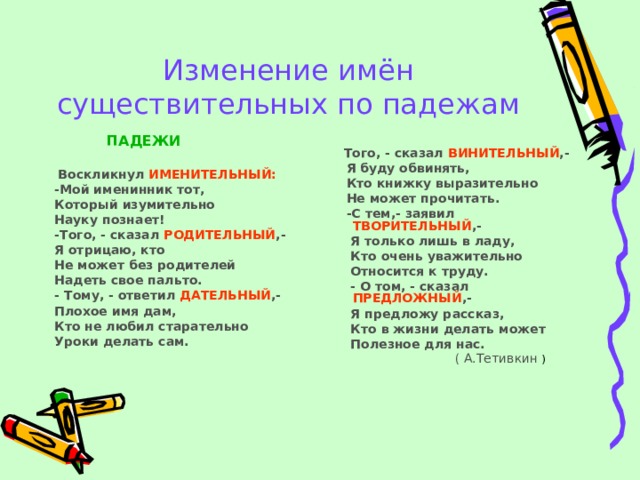 Изменение имён существительных по падежам

ПАДЕЖИ

Воскликнул ИМЕНИТЕЛЬНЫЙ:
-Мой именинник тот,
Который изумительно
Науку познает!
-Того, - сказал РОДИТЕЛЬНЫЙ,-
Я отрицаю, кто
Не может без родителей
Надеть свое пальто.
- Тому, - ответил ДАТЕЛЬНЫЙ,-
Плохое имя дам,
Кто не любил старательно
Уроки делать сам.

Того, - сказал ВИНИТЕЛЬНЫЙ,-
Я буду обвинять,
Кто книжку выразительно
Не может прочитать.
-С тем,- заявил ТВОРИТЕЛЬНЫЙ,-
Я только лишь в ладу,
Кто очень уважительно
Относится к труду.
- О том, - сказал ПРЕДЛОЖНЫЙ,-
Я предложу рассказ,
Кто в жизни делать может
Полезное для нас.
( А.Тетивкин )